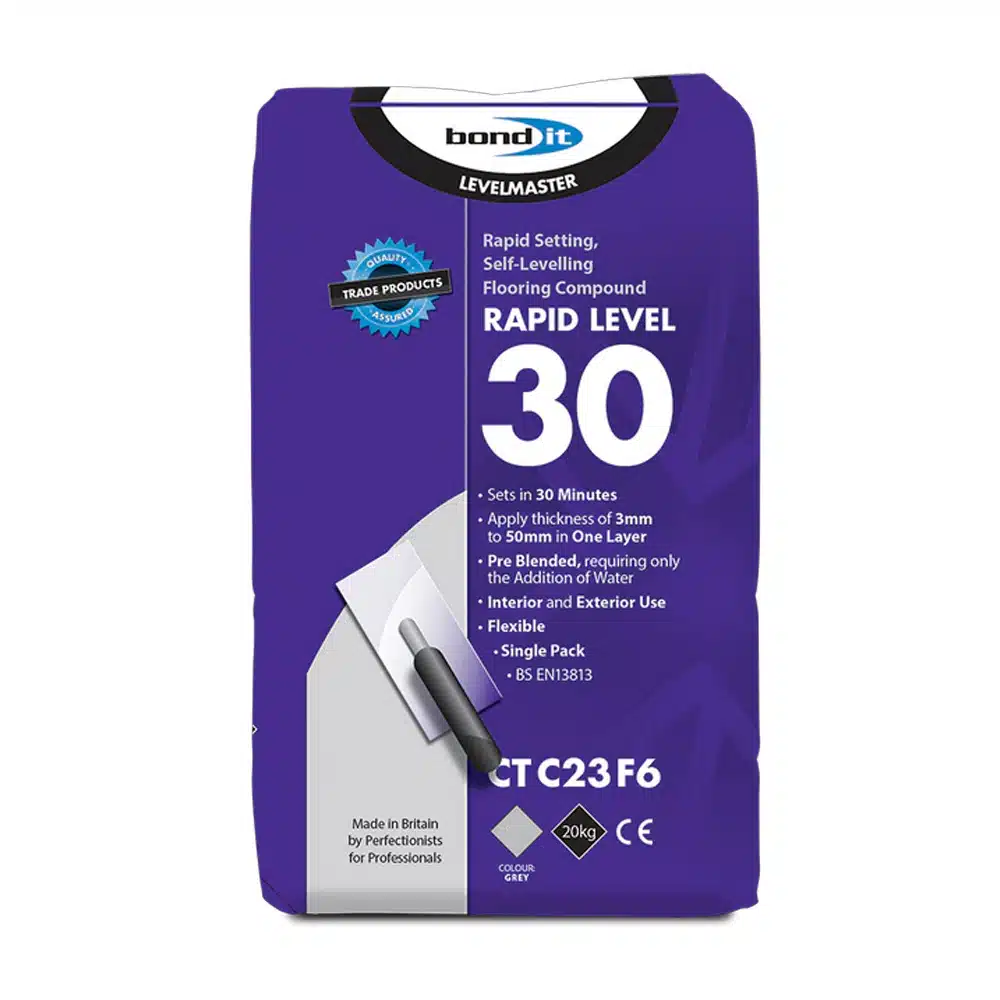 bond it
LEVELMASTER

QUALITY
TRADE PRODUCTS
ASSURED

Rapid Setting, Self-Levelling Flooring Compound
RAPID LEVEL
30

• Sets in 30 Minutes
• Apply thickness of 3mm to 50mm in One Layer
• Pre Blended, requiring only the Addition of Water
• Interior and Exterior Use
• Flexible
• Single Pack
• BS EN13813

CT C23 F6

Made in Britain by Perfectionists for Professionals

COLOUR: GREY
20kg
CE